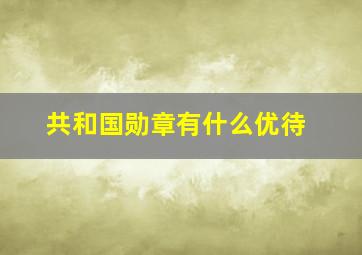 共和国勋章有什么优待